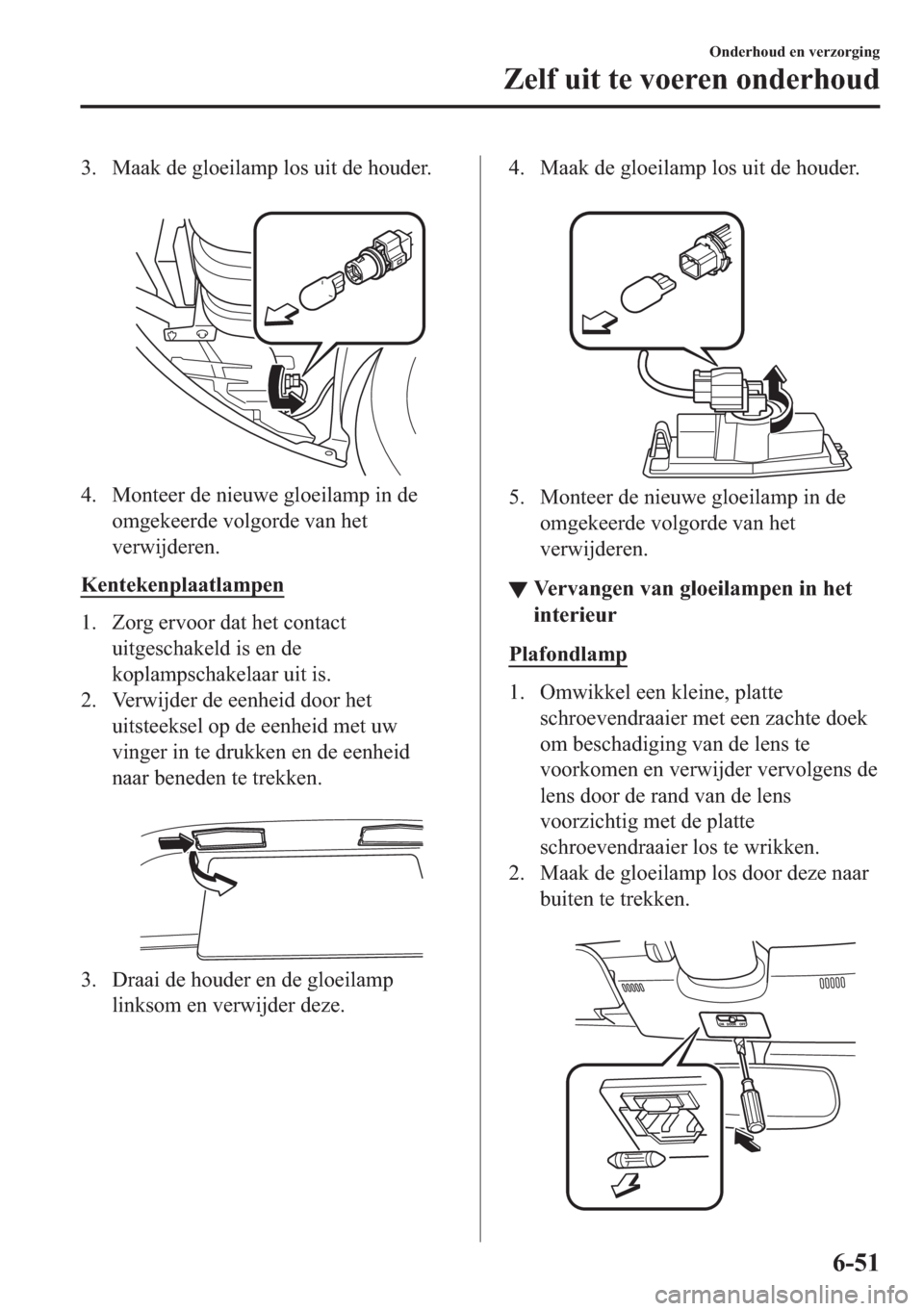 Onderhoud en verzorging

Zelf uit te voeren onderhoud

3. Maak de gloeilamp los uit de houder.

4. Monteer de nieuwe gloeilamp in de omgekeerde volgorde van het verwijderen.

Kentekenplaatlampen

1. Zorg ervoor dat het contact uitgeschakeld is en de koplampschakelaar uit is.
2. Verwijder de eenheid door het uitsteeksel op de eenheid met uw vinger in te drukken en de eenheid naar beneden te trekken.

3. Draai de houder en de gloeilamp linksom en verwijder deze.

4. Maak de gloeilamp los uit de houder.

5. Monteer de nieuwe gloeilamp in de omgekeerde volgorde van het verwijderen.

▼ Vervangen van gloeilampen in het interieur

Plafondlamp

1. Omwikkel een kleine, platte schroevendraaier met een zachte doek om beschadiging van de lens te voorkomen en verwijder vervolgens de lens door de rand van de lens voorzichtig met de platte schroevendraaier los te wrikken.
2. Maak de gloeilamp los door deze naar buiten te trekken.

6-51

carmanualsonline.info